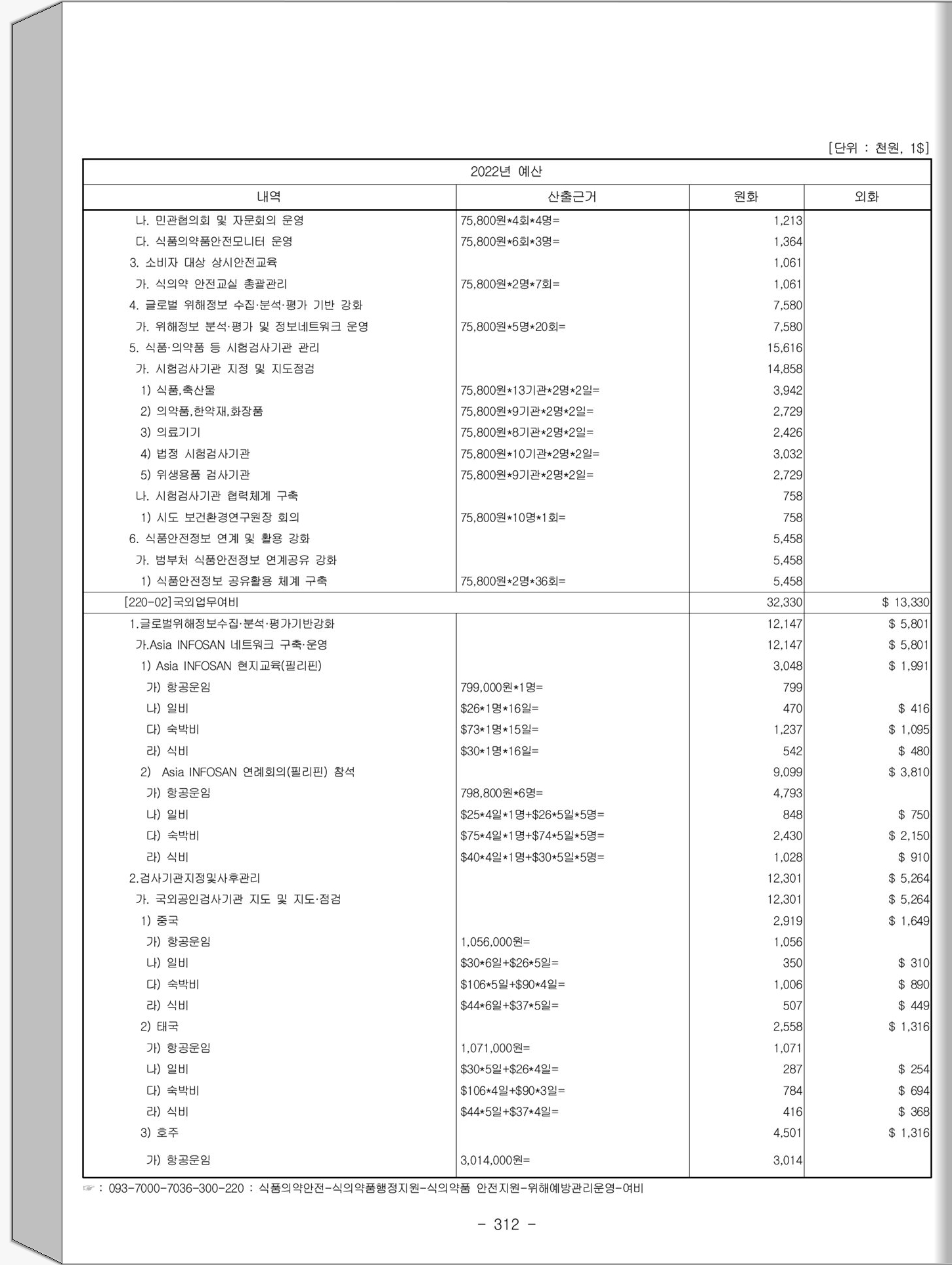 [단위 : 천원, 1$]

| 2022년 예산 | | | |
|---|---|---|---|
| 내역 | 산출근거 | 원화 | 외화 |
| 나. 민관협의회 및 자문회의 운영 | 75,800원*4회*4명= | 1,213 | |
| 다. 식품의약품안전모니터 운영 | 75,800원*6회*3명= | 1,364 | |
| 3. 소비자 대상 상시안전교육 | | 1,061 | |
| 가. 식의약 안전교실 총괄관리 | 75,800원*2명*7회= | 1,061 | |
| 4. 글로벌 위해정보 수집·분석·평가 기반 강화 | | 7,580 | |
| 가. 위해정보 분석·평가 및 정보네트워크 운영 | 75,800원*5명*20회= | 7,580 | |
| 5. 식품·의약품 등 시험검사기관 관리 | | 15,616 | |
| 가. 시험검사기관 지정 및 지도점검 | | 14,858 | |
| 1) 식품,축산물 | 75,800원*13기관*2명*2일= | 3,942 | |
| 2) 의약품,한약재,화장품 | 75,800원*9기관*2명*2일= | 2,729 | |
| 3) 의료기기 | 75,800원*8기관*2명*2일= | 2,426 | |
| 4) 법정 시험검사기관 | 75,800원*10기관*2명*2일= | 3,032 | |
| 5) 위생용품 검사기관 | 75,800원*9기관*2명*2일= | 2,729 | |
| 나. 시험검사기관 협력체계 구축 | | 758 | |
| 1) 시도 보건환경연구원장 회의 | 75,800원*10명*1회= | 758 | |
| 6. 식품안전정보 연계 및 활용 강화 | | 5,458 | |
| 가. 범부처 식품안전정보 연계공유 강화 | | 5,458 | |
| 1) 식품안전정보 공유활용 체계 구축 | 75,800원*2명*36회= | 5,458 | |
| [220-02]국외업무여비 | | 32,330 | $ 13,330 |
| 1.글로벌위해정보수집·분석·평가기반강화 | | 12,147 | $ 5,801 |
| 가.Asia INFOSAN 네트워크 구축·운영 | | 12,147 | $ 5,801 |
| 1) Asia INFOSAN 현지교육(필리핀) | | 3,048 | $ 1,991 |
| 가) 항공운임 | 799,000원*1명= | 799 | |
| 나) 일비 | $26*1명*16일= | 470 | $ 416 |
| 다) 숙박비 | $73*1명*15일= | 1,237 | $ 1,095 |
| 라) 식비 | $30*1명*16일= | 542 | $ 480 |
| 2) Asia INFOSAN 연례회의(필리핀) 참석 | | 9,099 | $ 3,810 |
| 가) 항공운임 | 798,800원*6명= | 4,793 | |
| 나) 일비 | $25*4일*1명+$26*5일*5명= | 848 | $ 750 |
| 다) 숙박비 | $75*4일*1명+$74*5일*5명= | 2,430 | $ 2,150 |
| 라) 식비 | $40*4일*1명+$30*5일*5명= | 1,028 | $ 910 |
| 2.검사기관지정및사후관리 | | 12,301 | $ 5,264 |
| 가. 국외공인검사기관 지도 및 지도·점검 | | 12,301 | $ 5,264 |
| 1) 중국 | | 2,919 | $ 1,649 |
| 가) 항공운임 | 1,056,000원= | 1,056 | |
| 나) 일비 | $30*6일+$26*5일= | 350 | $ 310 |
| 다) 숙박비 | $106*5일+$90*4일= | 1,006 | $ 890 |
| 라) 식비 | $44*6일+$37*5일= | 507 | $ 449 |
| 2) 태국 | | 2,558 | $ 1,316 |
| 가) 항공운임 | 1,071,000원= | 1,071 | |
| 나) 일비 | $30*5일+$26*4일= | 287 | $ 254 |
| 다) 숙박비 | $106*4일+$90*3일= | 784 | $ 694 |
| 라) 식비 | $44*5일+$37*4일= | 416 | $ 368 |
| 3) 호주 | | 4,501 | $ 1,316 |
| 가) 항공운임 | 3,014,000원= | 3,014 | |

☞ : 093-7000-7036-300-220 : 식품의약안전-식의약품행정지원-식의약품 안전지원-위해예방관리운영-여비

- 312 -